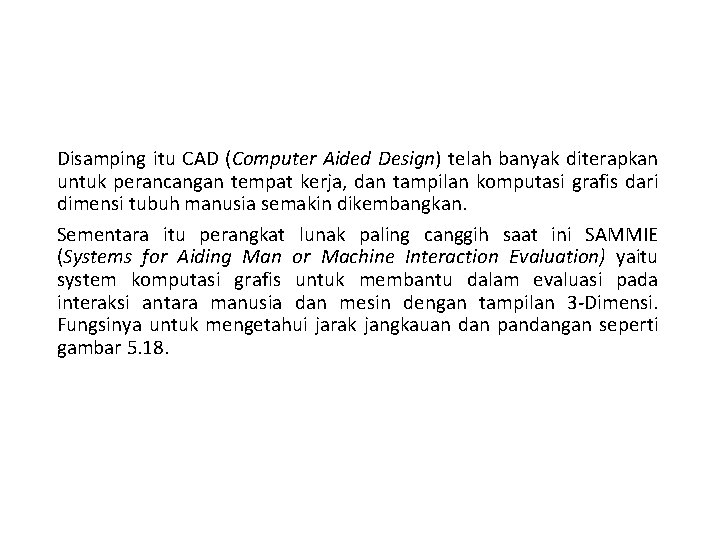 Disamping itu CAD (Computer Aided Design) telah banyak diterapkan untuk perancangan tempat kerja, dan tampilan komputasi grafis dari dimensi tubuh manusia semakin dikembangkan.

Sementara itu perangkat lunak paling canggih saat ini SAMMIE (Systems for Aiding Man or Machine Interaction Evaluation) yaitu system komputasi grafis untuk membantu dalam evaluasi pada interaksi antara manusia dan mesin dengan tampilan 3-Dimensi. Fungsinya untuk mengetahui jarak jangkauan dan pandangan seperti gambar 5.18.